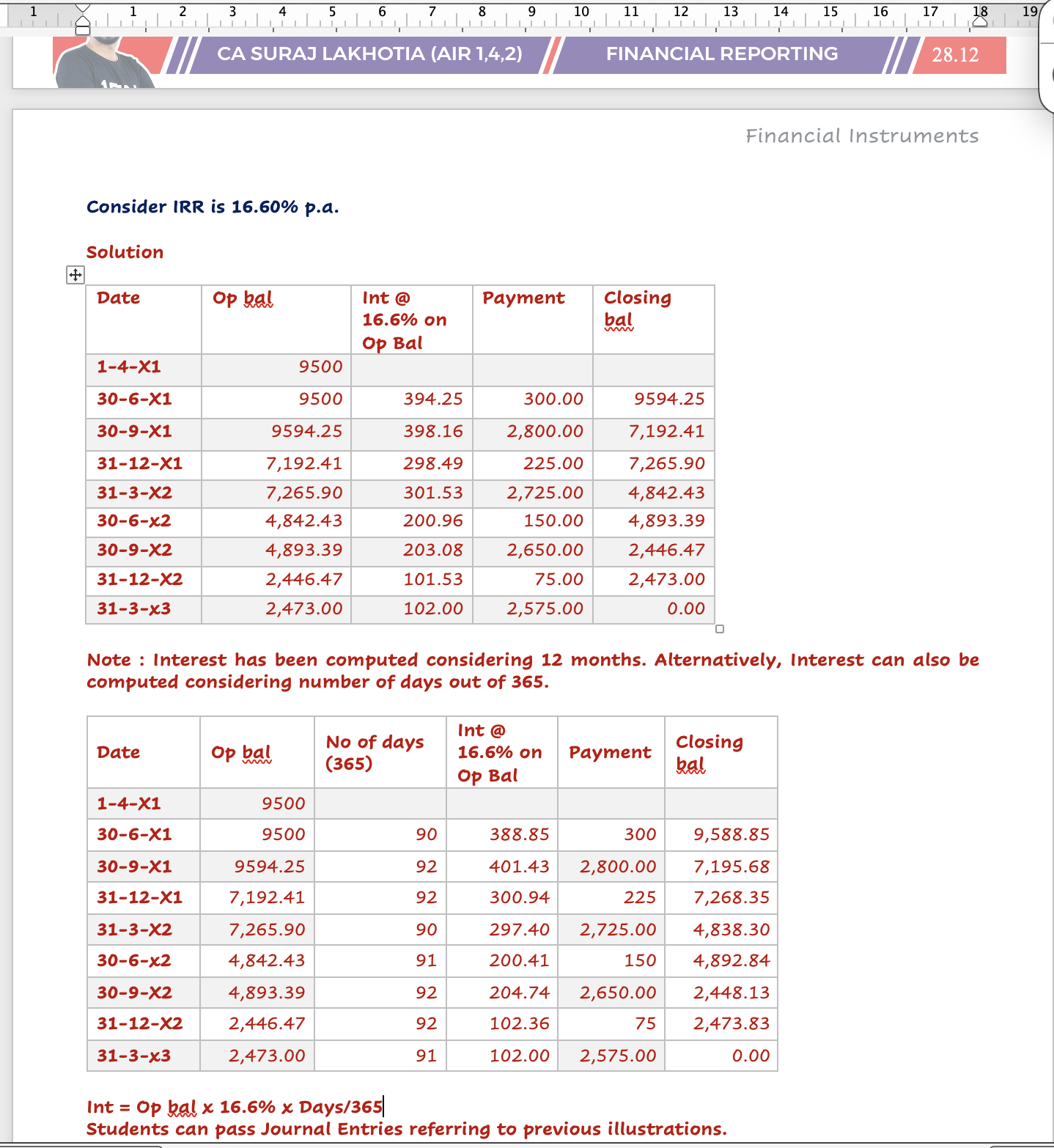 1 1 2 3 4 5 6 7 8 9 10 11 12 13 14 15 16 17 18 19

CA SURAJ LAKHOTIA (AIR 1,4,2) FINANCIAL REPORTING 28.12

Financial Instruments

Consider IRR is 16.60% p.a.

Solution

| Date | Op bal | Int @ 16.6% on Op Bal | Payment | Closing bal |
|---|---|---|---|---|
| 1-4-X1 | 9500 | | | |
| 30-6-X1 | 9500 | 394.25 | 300.00 | 9594.25 |
| 30-9-X1 | 9594.25 | 398.16 | 2,800.00 | 7,192.41 |
| 31-12-X1 | 7,192.41 | 298.49 | 225.00 | 7,265.90 |
| 31-3-X2 | 7,265.90 | 301.53 | 2,725.00 | 4,842.43 |
| 30-6-x2 | 4,842.43 | 200.96 | 150.00 | 4,893.39 |
| 30-9-X2 | 4,893.39 | 203.08 | 2,650.00 | 2,446.47 |
| 31-12-X2 | 2,446.47 | 101.53 | 75.00 | 2,473.00 |
| 31-3-x3 | 2,473.00 | 102.00 | 2,575.00 | 0.00 |

Note : Interest has been computed considering 12 months. Alternatively, Interest can also be computed considering number of days out of 365.

| Date | Op bal | No of days (365) | Int @ 16.6% on Op Bal | Payment | Closing bal |
|---|---|---|---|---|---|
| 1-4-X1 | 9500 | | | | |
| 30-6-X1 | 9500 | 90 | 388.85 | 300 | 9,588.85 |
| 30-9-X1 | 9594.25 | 92 | 401.43 | 2,800.00 | 7,195.68 |
| 31-12-X1 | 7,192.41 | 92 | 300.94 | 225 | 7,268.35 |
| 31-3-X2 | 7,265.90 | 90 | 297.40 | 2,725.00 | 4,838.30 |
| 30-6-x2 | 4,842.43 | 91 | 200.41 | 150 | 4,892.84 |
| 30-9-X2 | 4,893.39 | 92 | 204.74 | 2,650.00 | 2,448.13 |
| 31-12-X2 | 2,446.47 | 92 | 102.36 | 75 | 2,473.83 |
| 31-3-x3 | 2,473.00 | 91 | 102.00 | 2,575.00 | 0.00 |

Int = Op bal x 16.6% x Days/365
Students can pass Journal Entries referring to previous illustrations.